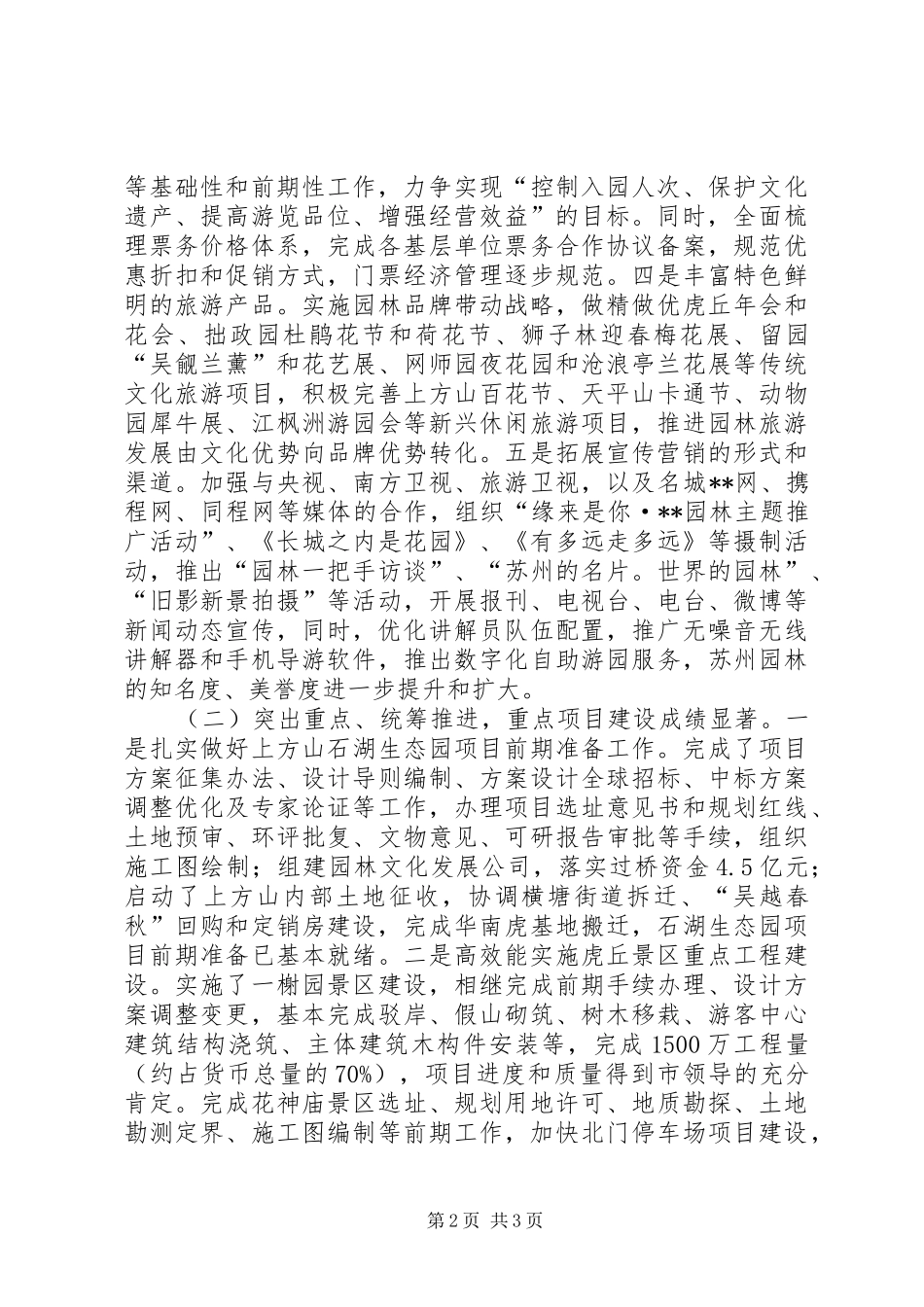 等基础性和前期性工作，力争实现“控制入园人次、保护文化遗产、提高游览品位、增强经营效益”的目标。同时，全面梳理票务价格体系，完成各基层单位票务合作协议备案，规范优惠折扣和促销方式，门票经济管理逐步规范。四是丰富特色鲜明的旅游产品。实施园林品牌带动战略，做精做优虎丘年会和花会、拙政园杜鹃花节和荷花节、狮子林迎春梅花展、留园“吴觎兰薰”和花艺展、网师园夜花园和沧浪亭兰花展等传统文化旅游项目，积极完善上方山百花节、天平山卡通节、动物园犀牛展、江枫洲游园会等新兴休闲旅游项目，推进园林旅游发展由文化优势向品牌优势转化。五是拓展宣传营销的形式和渠道。加强与央视、南方卫视、旅游卫视，以及名城**网、携程网、同程网等媒体的合作，组织“缘来是你·**园林主题推广活动”、《长城之内是花园》、《有多远走多远》等摄制活动，推出“园林一把手访谈”、“苏州的名片。世界的园林”、“旧影新景拍摄”等活动，开展报刊、电视台、电台、微博等新闻动态宣传，同时，优化讲解员队伍配置，推广无噪音无线讲解器和手机导游软件，推出数字化自助游园服务，苏州园林的知名度、美誉度进一步提升和扩大。

（二）突出重点、统筹推进，重点项目建设成绩显著。一是扎实做好上方山石湖生态园项目前期准备工作。完成了项目方案征集办法、设计导则编制、方案设计全球招标、中标方案调整优化及专家论证等工作，办理项目选址意见书和规划红线、土地预审、环评批复、文物意见、可研报告审批等手续，组织施工图绘制；组建园林文化发展公司，落实过桥资金4.5亿元；启动了上方山内部土地征收，协调横塘街道拆迁、“吴越春秋”回购和定销房建设，完成华南虎基地搬迁，石湖生态园项目前期准备已基本就绪。二是高效能实施虎丘景区重点工程建设。实施了一榭园景区建设，相继完成前期手续办理、设计方案调整变更，基本完成驳岸、假山砌筑、树木移栽、游客中心建筑结构浇筑、主体建筑木构件安装等，完成1500万工程量（约占货币总量的70%），项目进度和质量得到市领导的充分肯定。完成花神庙景区选址、规划用地许可、地质勘探、土地勘测定界、施工图编制等前期工作，加快北门停车场项目建设，

第2页 共3页